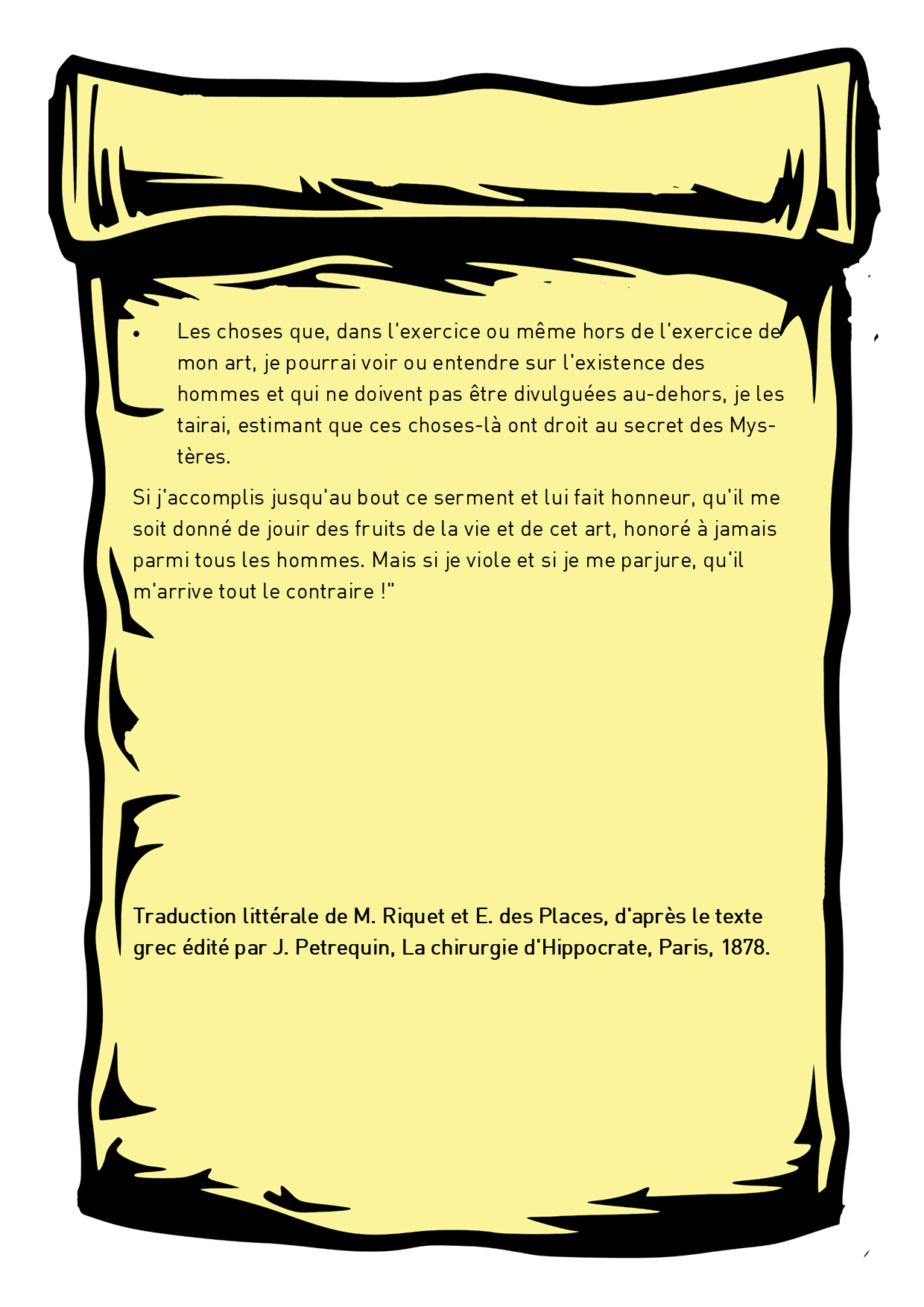 • Les choses que, dans l'exercice ou même hors de l'exercice de mon art, je pourrai voir ou entendre sur l'existence des hommes et qui ne doivent pas être divulguées au-dehors, je les tairai, estimant que ces choses-là ont droit au secret des Mystères.

Si j'accomplis jusqu'au bout ce serment et lui fait honneur, qu'il me soit donné de jouir des fruits de la vie et de cet art, honoré à jamais parmi tous les hommes. Mais si je viole et si je me parjure, qu'il m'arrive tout le contraire !"

Traduction littérale de M. Riquet et E. des Places, d'après le texte grec édité par J. Petrequin, La chirurgie d'Hippocrate, Paris, 1878.